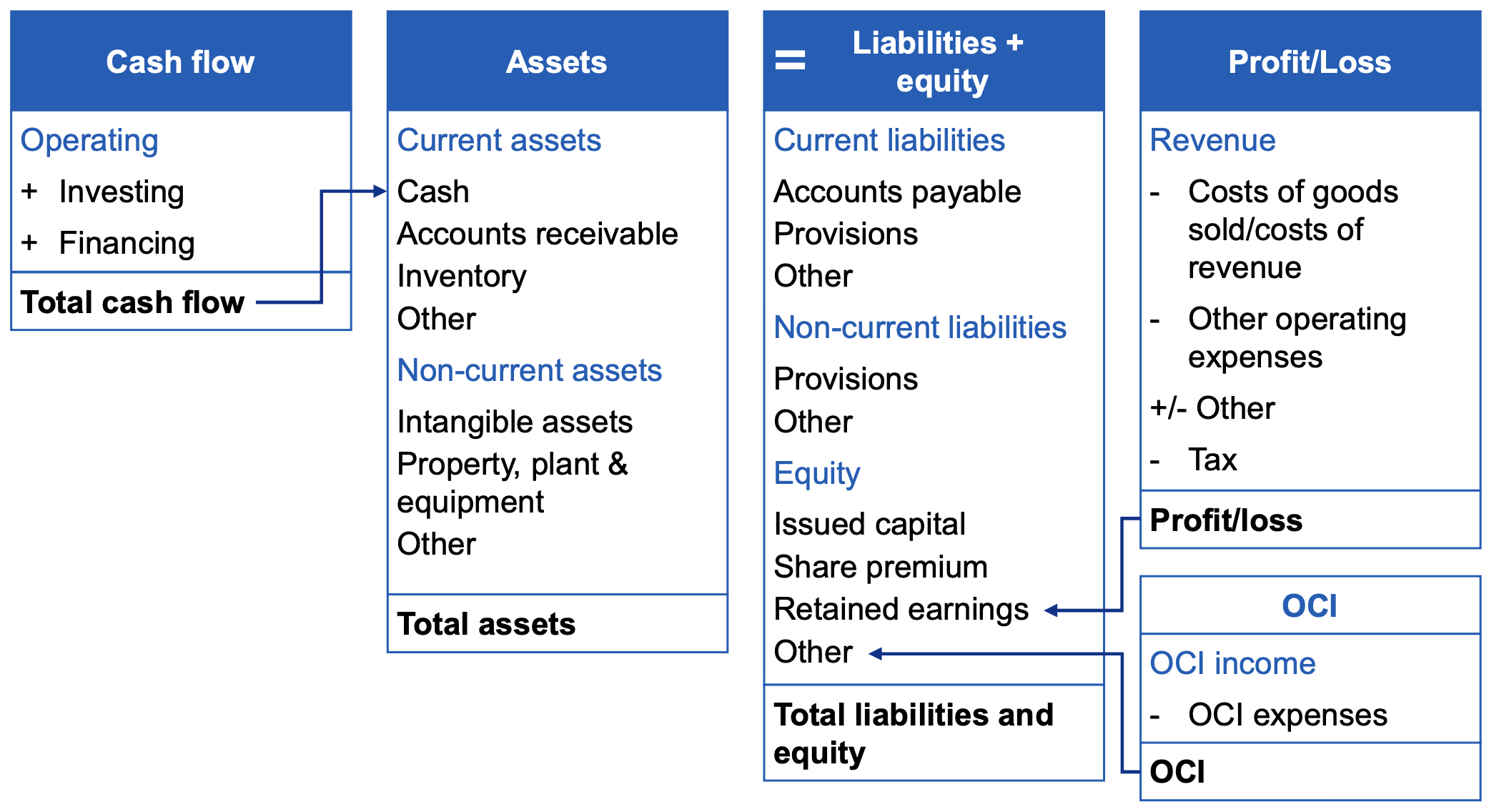 Cash flow

Operating
+ Investing
+ Financing

Total cash flow

Assets

Current assets
Cash
Accounts receivable
Inventory
Other

Non-current assets
Intangible assets
Property, plant & equipment
Other

Total assets

= Liabilities + equity

Current liabilities
Accounts payable
Provisions
Other

Non-current liabilities
Provisions
Other

Equity
Issued capital
Share premium
Retained earnings
Other

Total liabilities and equity

Profit/Loss

Revenue
- Costs of goods sold/costs of revenue
- Other operating expenses
+/- Other
- Tax

Profit/loss

OCI

OCI income
- OCI expenses

OCI